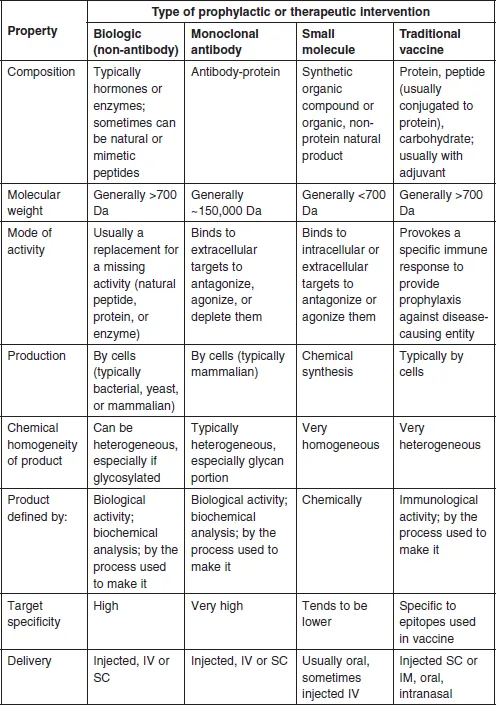 | Property | Type of prophylactic or therapeutic intervention | | | |
|---|---|---|---|---|
| | Biologic (non-antibody) | Monoclonal antibody | Small molecule | Traditional vaccine |
| Composition | Typically hormones or enzymes; sometimes can be natural or mimetic peptides | Antibody-protein | Synthetic organic compound or organic, non-protein natural product | Protein, peptide (usually conjugated to protein), carbohydrate; usually with adjuvant |
| Molecular weight | Generally >700 Da | Generally ~150,000 Da | Generally <700 Da | Generally >700 Da |
| Mode of activity | Usually a replacement for a missing activity (natural peptide, protein, or enzyme) | Binds to extracellular targets to antagonize, agonize, or deplete them | Binds to intracellular or extracellular targets to antagonize or agonize them | Provokes a specific immune response to provide prophylaxis against disease-causing entity |
| Production | By cells (typically bacterial, yeast, or mammalian) | By cells (typically mammalian) | Chemical synthesis | Typically by cells |
| Chemical homogeneity of product | Can be heterogeneous, especially if glycosylated | Typically heterogeneous, especially glycan portion | Very homogeneous | Very heterogeneous |
| Product defined by: | Biological activity; biochemical analysis; by the process used to make it | Biological activity; biochemical analysis; by the process used to make it | Chemically | Immunological activity; by the process used to make it |
| Target specificity | High | Very high | Tends to be lower | Specific to epitopes used in vaccine |
| Delivery | Injected, IV or SC | Injected, IV or SC | Usually oral, sometimes injected IV | Injected SC or IM, oral, intranasal |